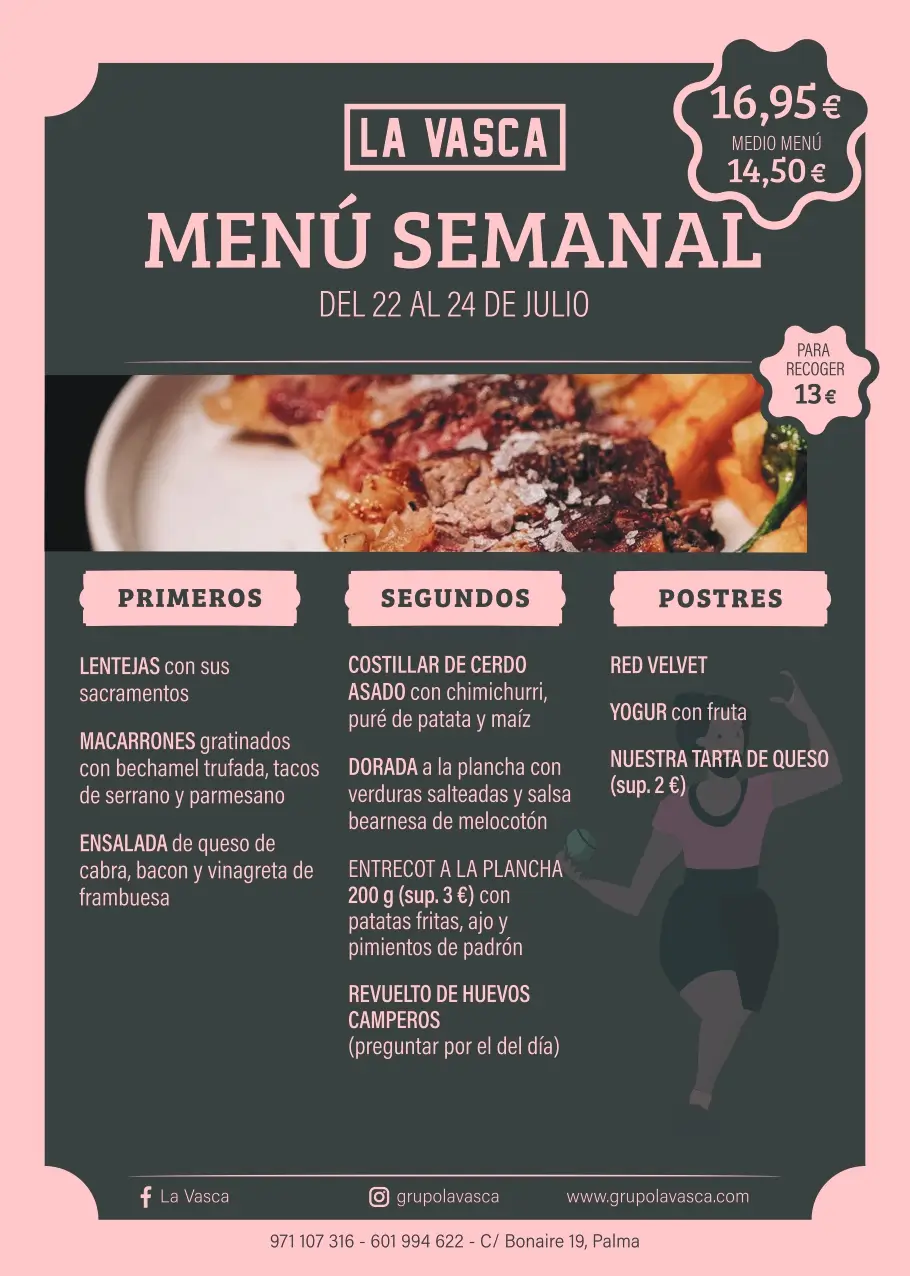 LA VASCA

16,95 €
MEDIO MENÚ
14,50 €

MENÚ SEMANAL
DEL 22 AL 24 DE JULIO

PARA RECOGER
13 €

PRIMEROS

LENTEJAS con sus sacramentos

MACARRONES gratinados con bechamel trufada, tacos de serrano y parmesano

ENSALADA de queso de cabra, bacon y vinagreta de frambuesa

SEGUNDOS

COSTILLAR DE CERDO ASADO con chimichurri, puré de patata y maíz

DORADA a la plancha con verduras salteadas y salsa bearnesa de melocotón

ENTRECOT A LA PLANCHA 200 g (sup. 3 €) con patatas fritas, ajo y pimientos de padrón

REVUELTO DE HUEVOS CAMPEROS (preguntar por el del día)

POSTRES

RED VELVET

YOGUR con fruta

NUESTRA TARTA DE QUESO (sup. 2 €)

La Vasca
grupolavasca
www.grupolavasca.com

971 107 316 - 601 994 622 - C/ Bonaire 19, Palma